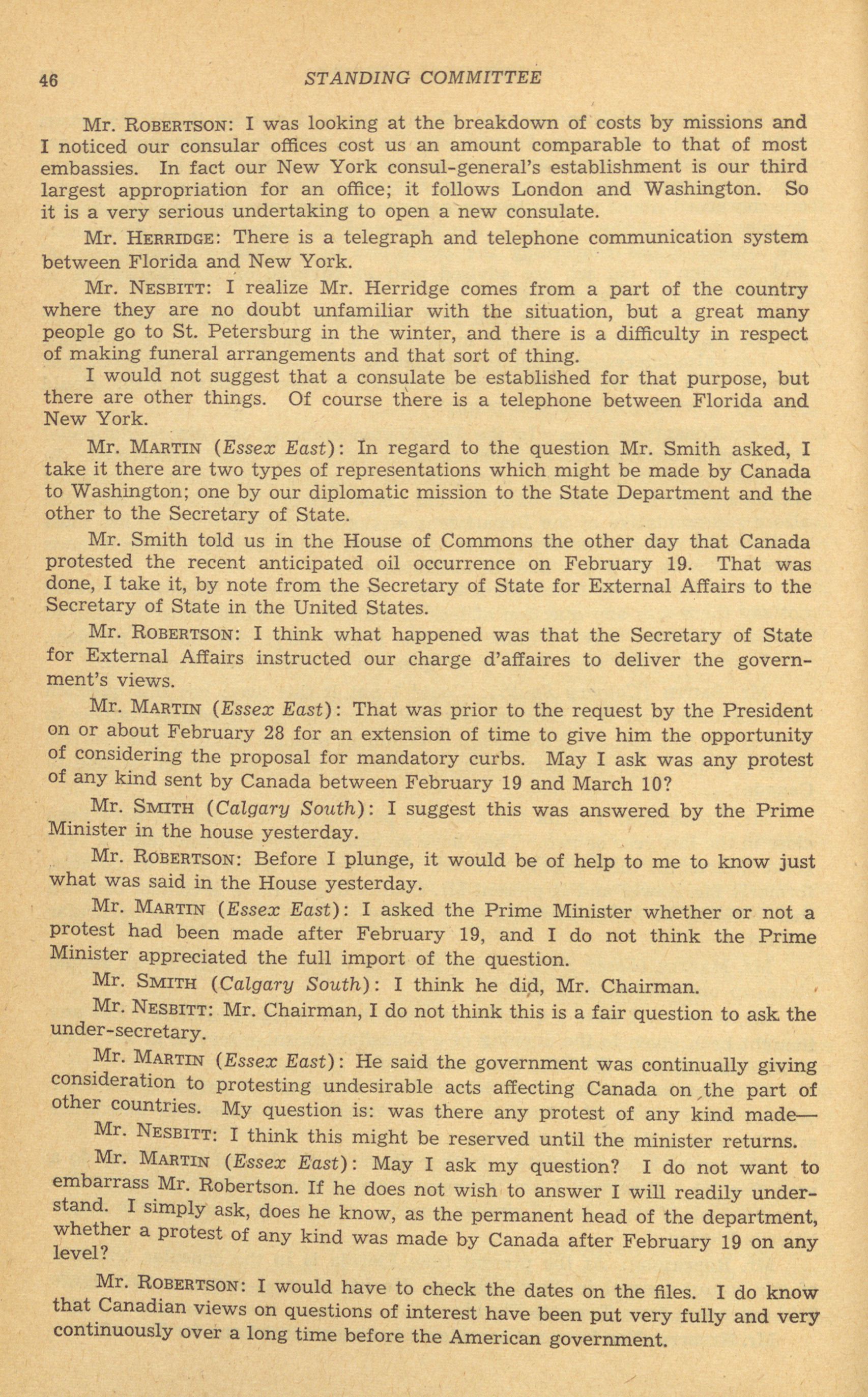 46 STANDING COMMITTEE

Mr. ROBERTSON: I was looking at the breakdown of costs by missions and I noticed our consular offices cost us an amount comparable to that of most embassies. In fact our New York consul-general's establishment is our third largest appropriation for an office; it follows London and Washington. So it is a very serious undertaking to open a new consulate.

Mr. HERRIDGE: There is a telegraph and telephone communication system between Florida and New York.

Mr. NESBITT: I realize Mr. Herridge comes from a part of the country where they are no doubt unfamiliar with the situation, but a great many people go to St. Petersburg in the winter, and there is a difficulty in respect of making funeral arrangements and that sort of thing.

I would not suggest that a consulate be established for that purpose, but there are other things. Of course there is a telephone between Florida and New York.

Mr. MARTIN (Essex East): In regard to the question Mr. Smith asked, I take it there are two types of representations which might be made by Canada to Washington; one by our diplomatic mission to the State Department and the other to the Secretary of State.

Mr. Smith told us in the House of Commons the other day that Canada protested the recent anticipated oil occurrence on February 19. That was done, I take it, by note from the Secretary of State for External Affairs to the Secretary of State in the United States.

Mr. ROBERTSON: I think what happened was that the Secretary of State for External Affairs instructed our charge d'affaires to deliver the government's views.

Mr. MARTIN (Essex East): That was prior to the request by the President on or about February 28 for an extension of time to give him the opportunity of considering the proposal for mandatory curbs. May I ask was any protest of any kind sent by Canada between February 19 and March 10?

Mr. SMITH (Calgary South): I suggest this was answered by the Prime Minister in the house yesterday.

Mr. ROBERTSON: Before I plunge, it would be of help to me to know just what was said in the House yesterday.

Mr. MARTIN (Essex East): I asked the Prime Minister whether or not a protest had been made after February 19, and I do not think the Prime Minister appreciated the full import of the question.

Mr. SMITH (Calgary South): I think he did, Mr. Chairman.

Mr. NESBITT: Mr. Chairman, I do not think this is a fair question to ask the under-secretary.

Mr. MARTIN (Essex East): He said the government was continually giving consideration to protesting undesirable acts affecting Canada on the part of other countries. My question is: was there any protest of any kind made—

Mr. NESBITT: I think this might be reserved until the minister returns.

Mr. MARTIN (Essex East): May I ask my question? I do not want to embarrass Mr. Robertson. If he does not wish to answer I will readily understand. I simply ask, does he know, as the permanent head of the department, whether a protest of any kind was made by Canada after February 19 on any level?

Mr. ROBERTSON: I would have to check the dates on the files. I do know that Canadian views on questions of interest have been put very fully and very continuously over a long time before the American government.